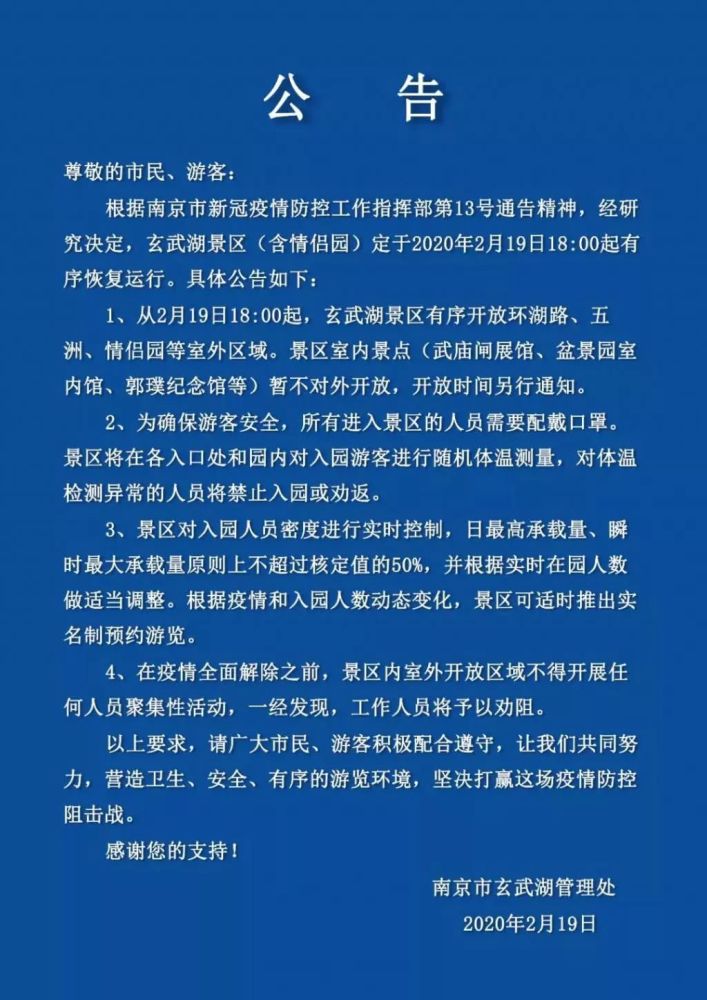 公　告

尊敬的市民、游客：

根据南京市新冠疫情防控工作指挥部第13号通告精神，经研究决定，玄武湖景区（含情侣园）定于2020年2月19日18:00起有序恢复运行。具体公告如下：

1、从2月19日18:00起，玄武湖景区有序开放环湖路、五洲、情侣园等室外区域。景区室内景点（武庙闸展馆、盆景园室内馆、郭璞纪念馆等）暂不对外开放，开放时间另行通知。

2、为确保游客安全，所有进入景区的人员需要配戴口罩。景区将在各入口处和园内对入园游客进行随机体温测量，对体温检测异常的人员将禁止入园或劝返。

3、景区对入园人员密度进行实时控制，日最高承载量、瞬时最大承载量原则上不超过核定值的50%，并根据实时在园人数做适当调整。根据疫情和入园人数动态变化，景区可适时推出实名制预约游览。

4、在疫情全面解除之前，景区内室外开放区域不得开展任何人员聚集性活动，一经发现，工作人员将予以劝阻。

以上要求，请广大市民、游客积极配合遵守，让我们共同努力，营造卫生、安全、有序的游览环境，坚决打赢这场疫情防控阻击战。

感谢您的支持！

南京市玄武湖管理处
2020年2月19日